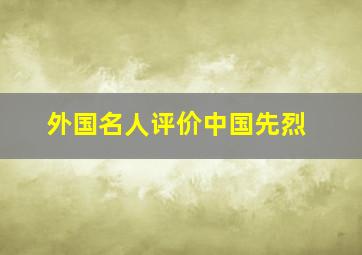 外国名人评价中国先烈